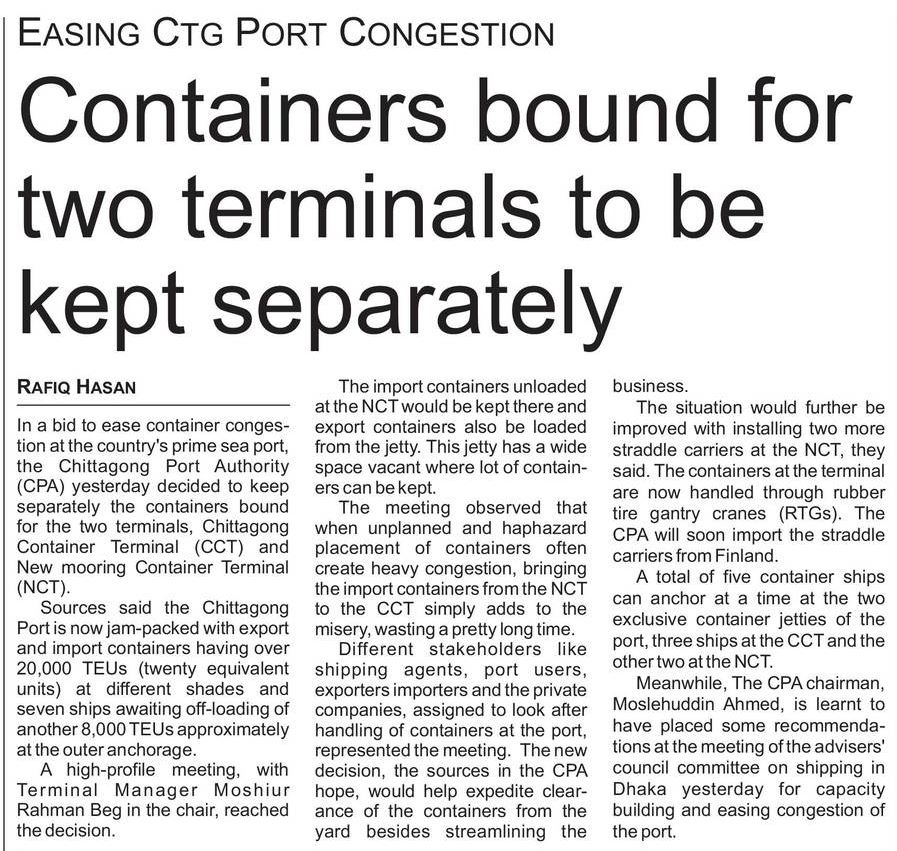 EASING CTG PORT CONGESTION

Containers bound for two terminals to be kept separately

RAFIQ HASAN

In a bid to ease container congestion at the country's prime sea port, the Chittagong Port Authority (CPA) yesterday decided to keep separately the containers bound for the two terminals, Chittagong Container Terminal (CCT) and New mooring Container Terminal (NCT).

Sources said the Chittagong Port is now jam-packed with export and import containers having over 20,000 TEUs (twenty equivalent units) at different shades and seven ships awaiting off-loading of another 8,000 TEUs approximately at the outer anchorage.

A high-profile meeting, with Terminal Manager Moshiur Rahman Beg in the chair, reached the decision.

The import containers unloaded at the NCT would be kept there and export containers also be loaded from the jetty. This jetty has a wide space vacant where lot of containers can be kept.

The meeting observed that when unplanned and haphazard placement of containers often create heavy congestion, bringing the import containers from the NCT to the CCT simply adds to the misery, wasting a pretty long time.

Different stakeholders like shipping agents, port users, exporters importers and the private companies, assigned to look after handling of containers at the port, represented the meeting. The new decision, the sources in the CPA hope, would help expedite clearance of the containers from the yard besides streamlining the business.

The situation would further be improved with installing two more straddle carriers at the NCT, they said. The containers at the terminal are now handled through rubber tire gantry cranes (RTGs). The CPA will soon import the straddle carriers from Finland.

A total of five container ships can anchor at a time at the two exclusive container jetties of the port, three ships at the CCT and the other two at the NCT.

Meanwhile, The CPA chairman, Moslehuddin Ahmed, is learnt to have placed some recommendations at the meeting of the advisers' council committee on shipping in Dhaka yesterday for capacity building and easing congestion of the port.